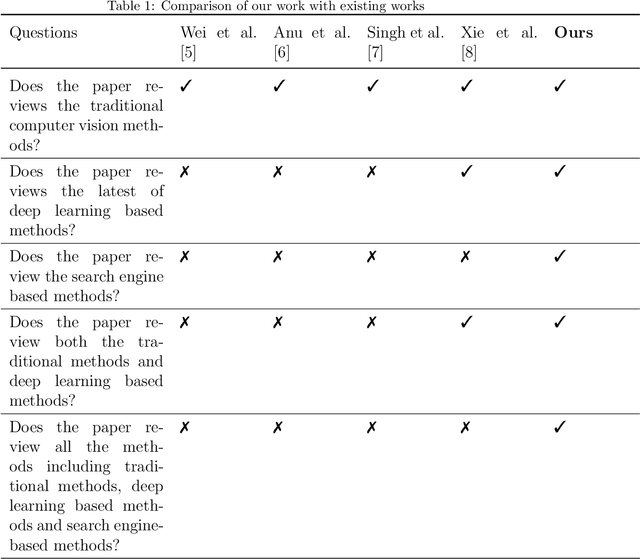 Table 1: Comparison of our work with existing works

| Questions | Wei et al. [5] | Anu et al. [6] | Singh et al. [7] | Xie et al. [8] | **Ours** |
|---|---|---|---|---|---|
| Does the paper reviews the traditional computer vision methods? | ✓ | ✓ | ✓ | ✓ | ✓ |
| Does the paper reviews the latest of deep learning based methods? | ✗ | ✗ | ✗ | ✓ | ✓ |
| Does the paper review the search engine based methods? | ✗ | ✗ | ✗ | ✗ | ✓ |
| Does the paper review both the traditional methods and deep learning based methods? | ✗ | ✗ | ✗ | ✓ | ✓ |
| Does the paper review all the methods including traditional methods, deep learning based methods and search engine-based methods? | ✗ | ✗ | ✗ | ✗ | ✓ |